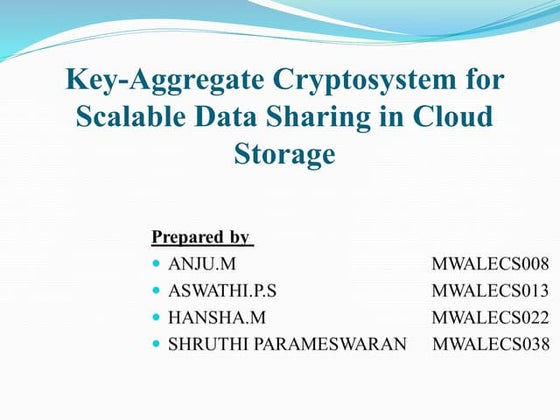 Key-Aggregate Cryptosystem for Scalable Data Sharing in Cloud Storage

Prepared by

- ANJU.M MWALECS008
- ASWATHI.P.S MWALECS013
- HANSHA.M MWALECS022
- SHRUTHI PARAMESWARAN MWALECS038